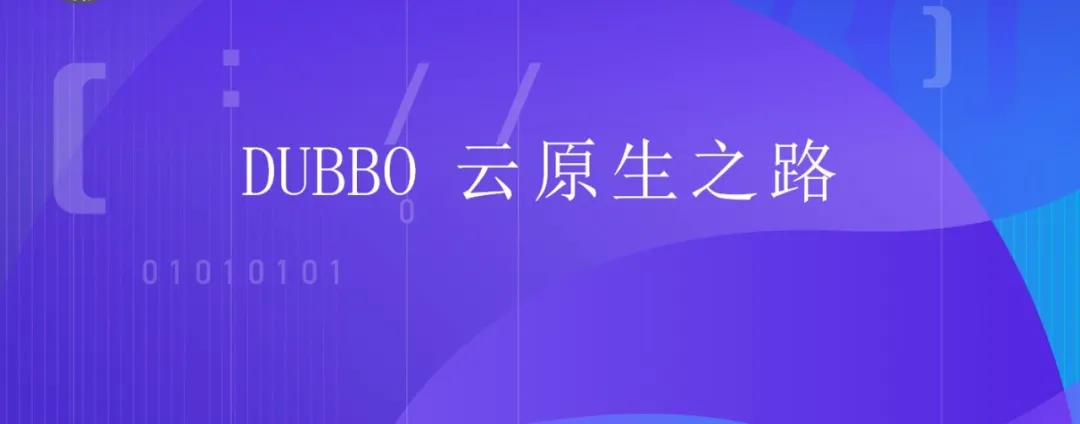 DUBBO 云原生之路

0

01010101